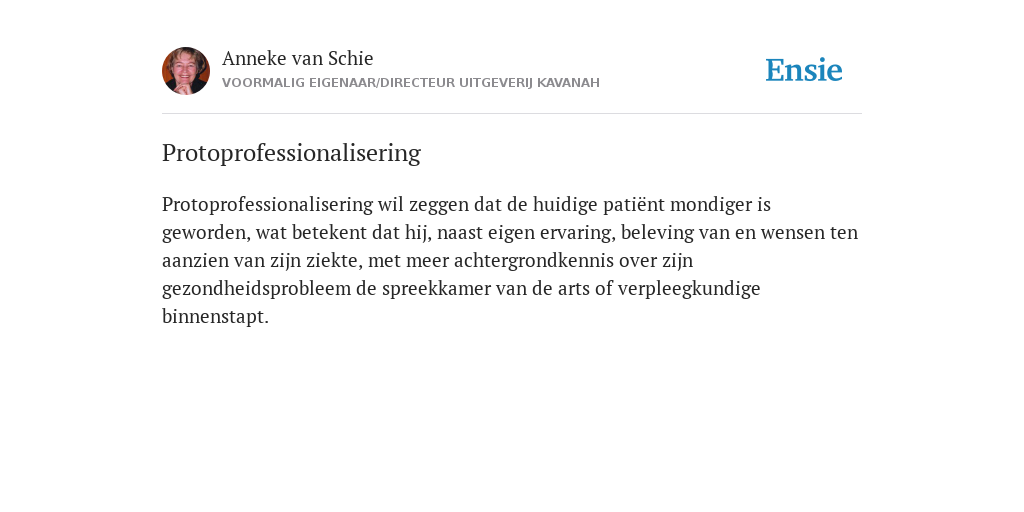 Anneke van Schie
VOORMALIG EIGENAAR/DIRECTEUR UITGEVERIJ KAVANAH

Ensie

Protoprofessionalisering

Protoprofessionalisering wil zeggen dat de huidige patiënt mondiger is geworden, wat betekent dat hij, naast eigen ervaring, beleving van en wensen ten aanzien van zijn ziekte, met meer achtergrondkennis over zijn gezondheidsprobleem de spreekkamer van de arts of verpleegkundige binnenstapt.